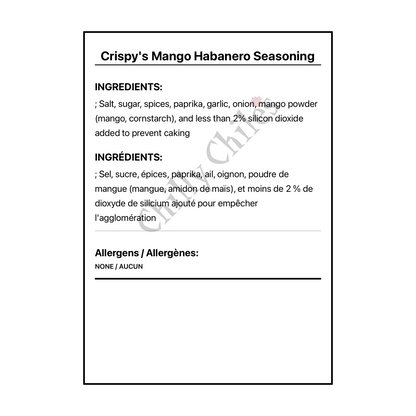 Crispy's Mango Habanero Seasoning

INGREDIENTS:

; Salt, sugar, spices, paprika, garlic, onion, mango powder (mango, cornstarch), and less than 2% silicon dioxide added to prevent caking

INGRÉDIENTS:

; Sel, sucre, épices, paprika, ail, oignon, poudre de mangue (mangue, amidon de maïs), et moins de 2 % de dioxyde de silicium ajouté pour empêcher l'agglomération

Chilly Chiles

Allergens / Allergènes:

NONE / AUCUN